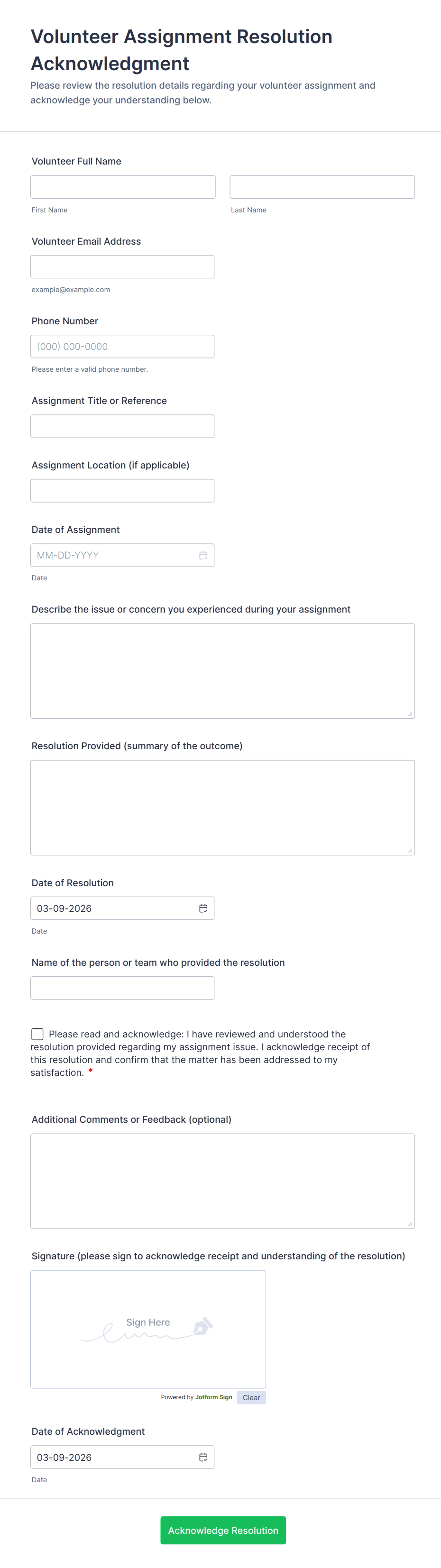 Volunteer Assignment Resolution Acknowledgment

Please review the resolution details regarding your volunteer assignment and acknowledge your understanding below.

Volunteer Full Name

First Name

Last Name

Volunteer Email Address

example@example.com

Phone Number

(000) 000-0000

Please enter a valid phone number.

Assignment Title or Reference

Assignment Location (if applicable)

Date of Assignment

MM-DD-YYYY

Date

Describe the issue or concern you experienced during your assignment

Resolution Provided (summary of the outcome)

Date of Resolution

03-09-2026

Date

Name of the person or team who provided the resolution

Please read and acknowledge: I have reviewed and understood the resolution provided regarding my assignment issue. I acknowledge receipt of this resolution and confirm that the matter has been addressed to my satisfaction. *

Additional Comments or Feedback (optional)

Signature (please sign to acknowledge receipt and understanding of the resolution)

Sign Here

Powered by Jotform Sign

Clear

Date of Acknowledgment

03-09-2026

Date

Acknowledge Resolution